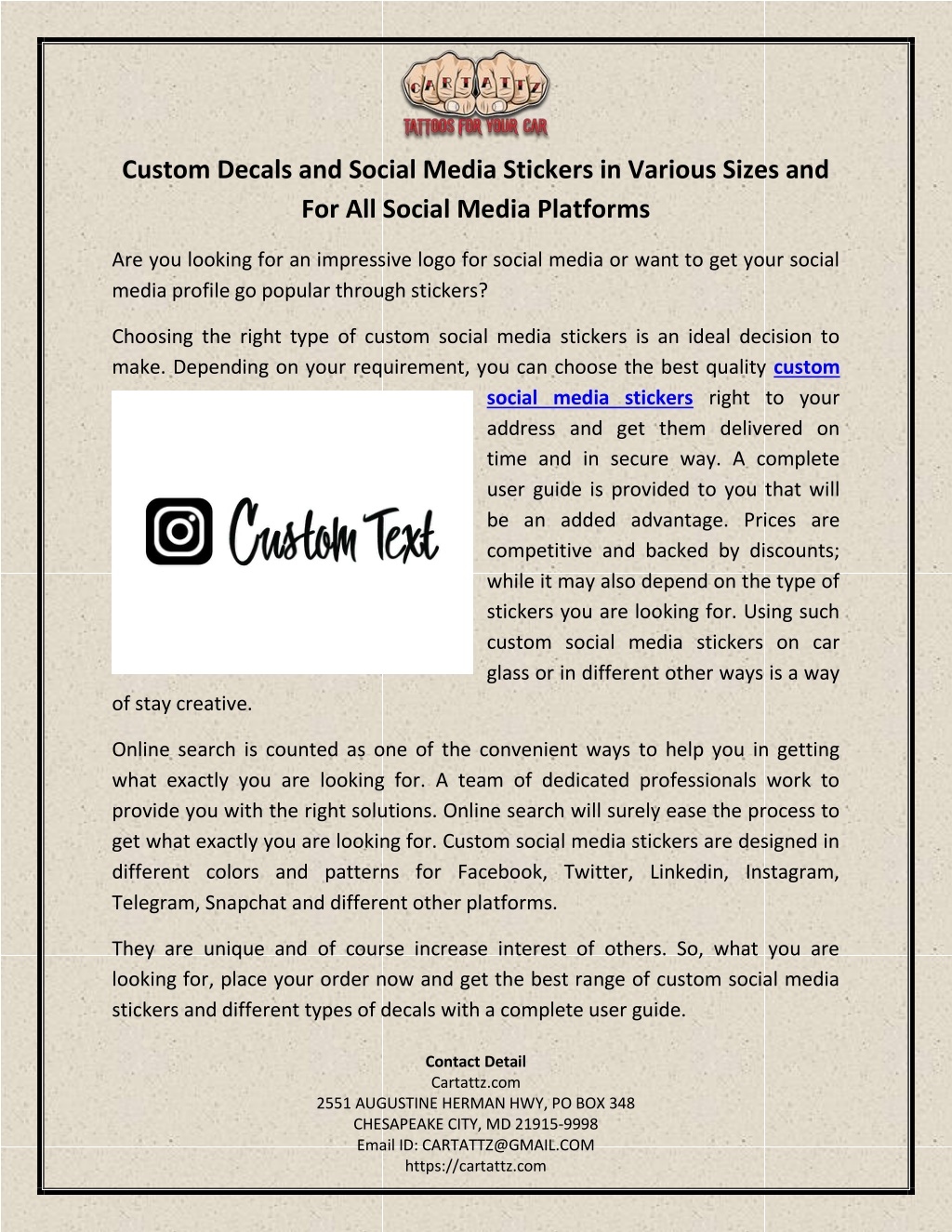 CARTATTZ
TATTOOS FOR YOUR CAR

Custom Decals and Social Media Stickers in Various Sizes and For All Social Media Platforms

Are you looking for an impressive logo for social media or want to get your social media profile go popular through stickers?

Choosing the right type of custom social media stickers is an ideal decision to make. Depending on your requirement, you can choose the best quality custom social media stickers right to your address and get them delivered on time and in secure way. A complete user guide is provided to you that will be an added advantage. Prices are competitive and backed by discounts; while it may also depend on the type of stickers you are looking for. Using such custom social media stickers on car glass or in different other ways is a way of stay creative.

Custom Text

Online search is counted as one of the convenient ways to help you in getting what exactly you are looking for. A team of dedicated professionals work to provide you with the right solutions. Online search will surely ease the process to get what exactly you are looking for. Custom social media stickers are designed in different colors and patterns for Facebook, Twitter, Linkedin, Instagram, Telegram, Snapchat and different other platforms.

They are unique and of course increase interest of others. So, what you are looking for, place your order now and get the best range of custom social media stickers and different types of decals with a complete user guide.

Contact Detail
Cartattz.com
2551 AUGUSTINE HERMAN HWY, PO BOX 348
CHESAPEAKE CITY, MD 21915-9998
Email ID: CARTATTZ@GMAIL.COM
https://cartattz.com